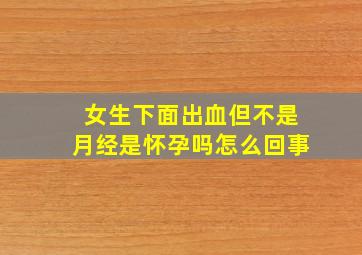 女生下面出血但不是月经是怀孕吗怎么回事